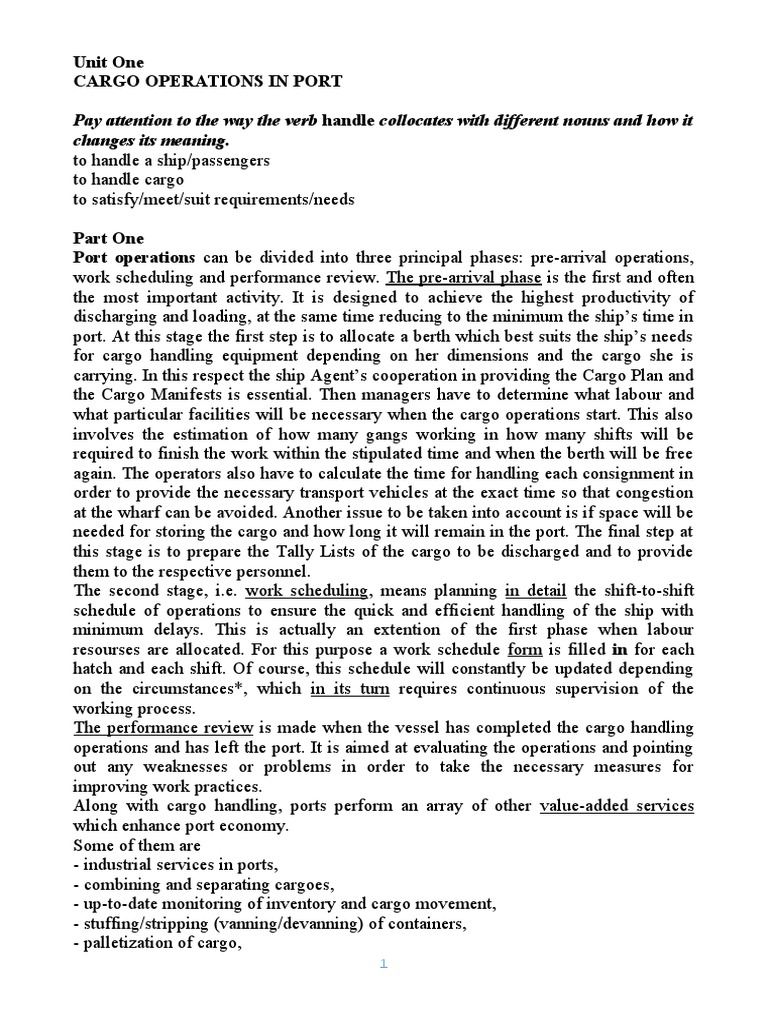 Unit One
CARGO OPERATIONS IN PORT

Pay attention to the way the verb handle collocates with different nouns and how it changes its meaning.
to handle a ship/passengers
to handle cargo
to satisfy/meet/suit requirements/needs

Part One
Port operations can be divided into three principal phases: pre-arrival operations, work scheduling and performance review. The pre-arrival phase is the first and often the most important activity. It is designed to achieve the highest productivity of discharging and loading, at the same time reducing to the minimum the ship's time in port. At this stage the first step is to allocate a berth which best suits the ship's needs for cargo handling equipment depending on her dimensions and the cargo she is carrying. In this respect the ship Agent's cooperation in providing the Cargo Plan and the Cargo Manifests is essential. Then managers have to determine what labour and what particular facilities will be necessary when the cargo operations start. This also involves the estimation of how many gangs working in how many shifts will be required to finish the work within the stipulated time and when the berth will be free again. The operators also have to calculate the time for handling each consignment in order to provide the necessary transport vehicles at the exact time so that congestion at the wharf can be avoided. Another issue to be taken into account is if space will be needed for storing the cargo and how long it will remain in the port. The final step at this stage is to prepare the Tally Lists of the cargo to be discharged and to provide them to the respective personnel.
The second stage, i.e. work scheduling, means planning in detail the shift-to-shift schedule of operations to ensure the quick and efficient handling of the ship with minimum delays. This is actually an extention of the first phase when labour resourses are allocated. For this purpose a work schedule form is filled in for each hatch and each shift. Of course, this schedule will constantly be updated depending on the circumstances*, which in its turn requires continuous supervision of the working process.
The performance review is made when the vessel has completed the cargo handling operations and has left the port. It is aimed at evaluating the operations and pointing out any weaknesses or problems in order to take the necessary measures for improving work practices.
Along with cargo handling, ports perform an array of other value-added services which enhance port economy.
Some of them are
- industrial services in ports,
- combining and separating cargoes,
- up-to-date monitoring of inventory and cargo movement,
- stuffing/stripping (vanning/devanning) of containers,
- palletization of cargo,

1